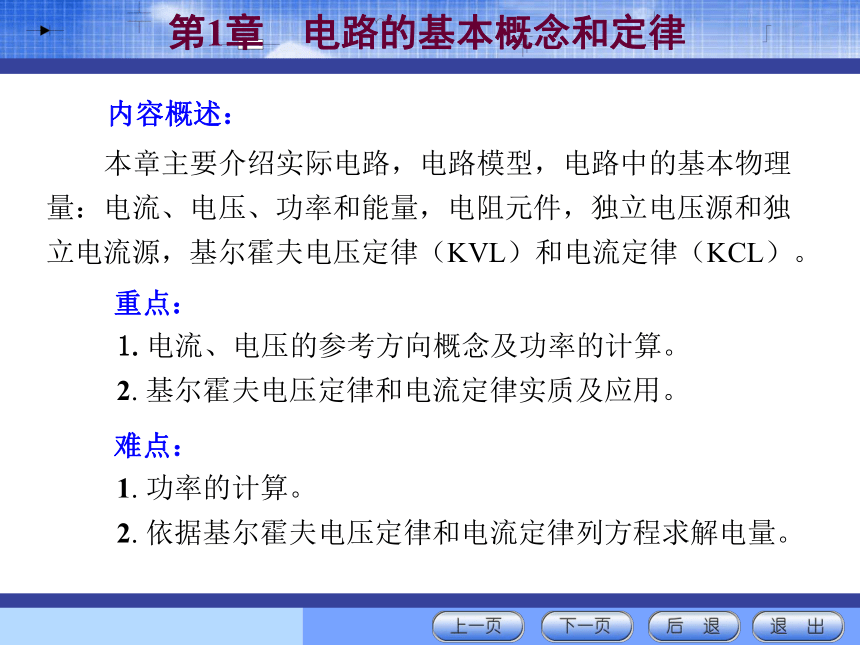 第1章　电路的基本概念和定律

内容概述：

本章主要介绍实际电路，电路模型，电路中的基本物理量：电流、电压、功率和能量，电阻元件，独立电压源和独立电流源，基尔霍夫电压定律（KVL）和电流定律（KCL）。

重点：

1. 电流、电压的参考方向概念及功率的计算。

2. 基尔霍夫电压定律和电流定律实质及应用。

难点：

1. 功率的计算。

2. 依据基尔霍夫电压定律和电流定律列方程求解电量。

上一页　下一页　后　退　退　出